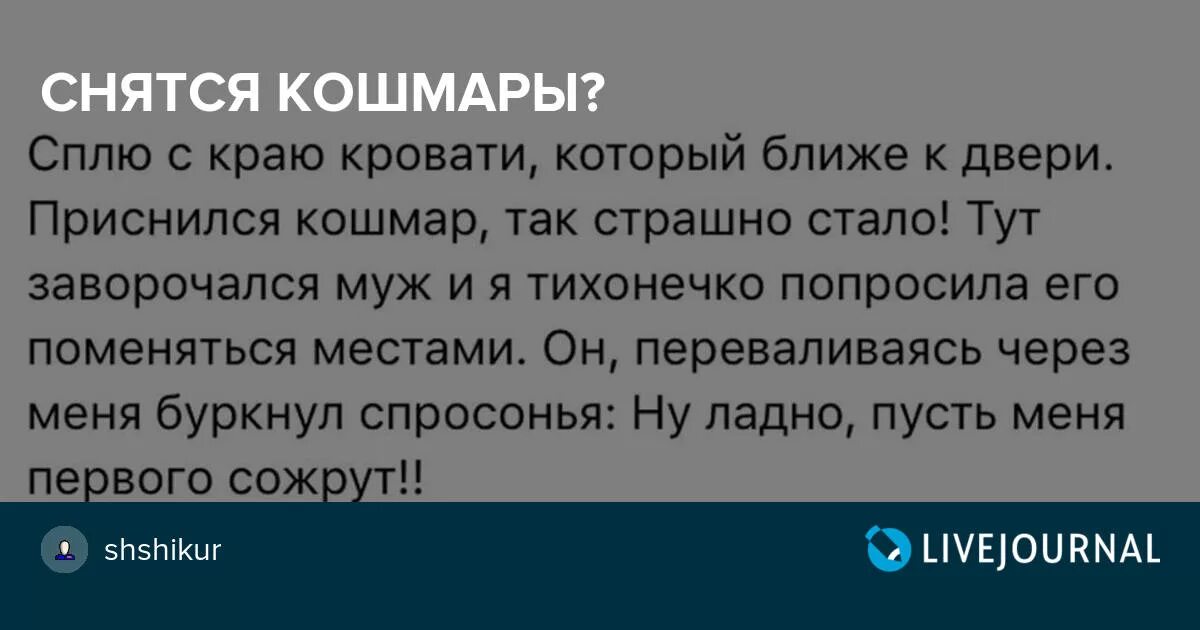 СНЯТСЯ КОШМАРЫ?

Сплю с краю кровати, который ближе к двери. Приснился кошмар, так страшно стало! Тут заворочался муж и я тихонечко попросила его поменяться местами. Он, переваливаясь через меня буркнул спросонья: Ну ладно, пусть меня первого сожрут!!

shshikur

LIVEJOURNAL